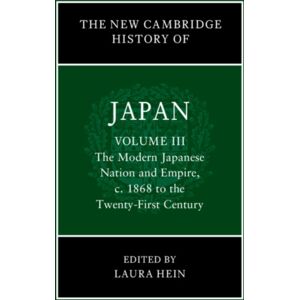 THE NEW CAMBRIDGE HISTORY OF

JAPAN

VOLUME III
The Modern Japanese Nation and Empire, c. 1868 to the Twenty-First Century

EDITED BY
LAURA HEIN